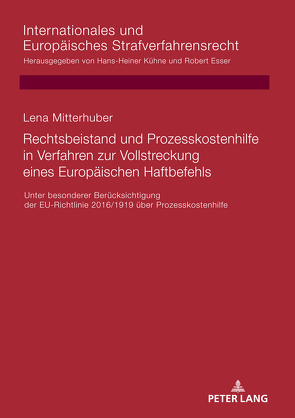 Internationales und Europäisches Strafverfahrensrecht
Herausgegeben von Hans-Heiner Kühne und Robert Esser

Lena Mitterhuber

Rechtsbeistand und Prozesskostenhilfe in Verfahren zur Vollstreckung eines Europäischen Haftbefehls

Unter besonderer Berücksichtigung der EU-Richtlinie 2016/1919 über Prozesskostenhilfe

PETER LANG